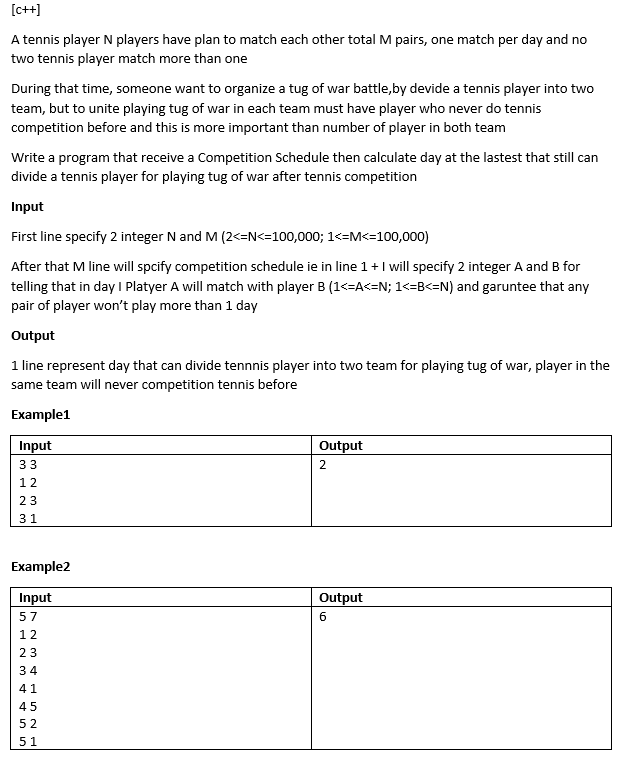 [c++]

A tennis player N players have plan to match each other total M pairs, one match per day and no two tennis player match more than one

During that time, someone want to organize a tug of war battle,by devide a tennis player into two team, but to unite playing tug of war in each team must have player who never do tennis competition before and this is more important than number of player in both team

Write a program that receive a Competition Schedule then calculate day at the lastest that still can divide a tennis player for playing tug of war after tennis competition

**Input**

First line specify 2 integer N and M (2<=N<=100,000; 1<=M<=100,000)

After that M line will spcify competition schedule ie in line 1 + I will specify 2 integer A and B for telling that in day I Platyer A will match with player B (1<=A<=N; 1<=B<=N) and garuntee that any pair of player won't play more than 1 day

**Output**

1 line represent day that can divide tennnis player into two team for playing tug of war, player in the same team will never competition tennis before

**Example1**

| Input | Output |
|---|---|
| 3 3<br>1 2<br>2 3<br>3 1 | 2 |

**Example2**

| Input | Output |
|---|---|
| 5 7<br>1 2<br>2 3<br>3 4<br>4 1<br>4 5<br>5 2<br>5 1 | 6 |